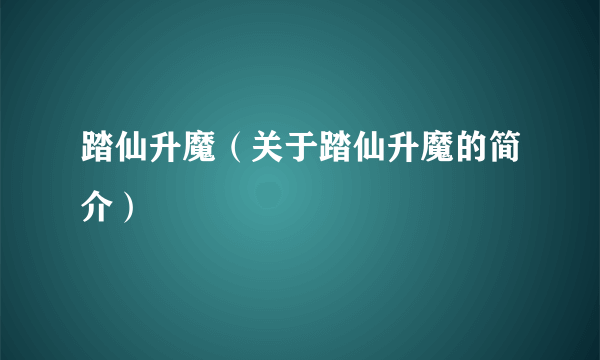 踏仙升魔（关于踏仙升魔的简介）